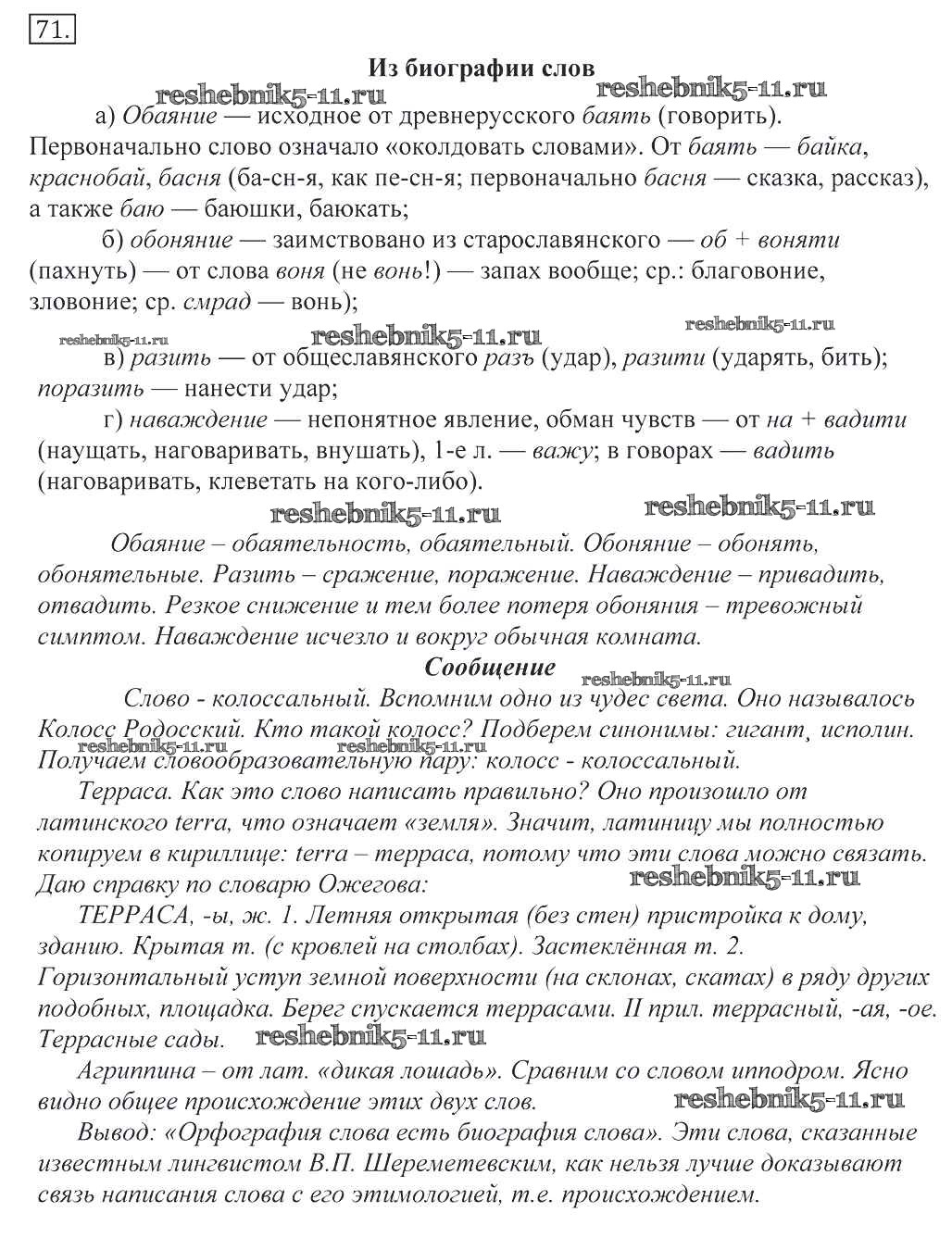 71.

Из биографии слов

reshebnik5-11.ru reshebnik5-11.ru

а) Обаяние — исходное от древнерусского баять (говорить). Первоначально слово означало «околдовать словами». От баять — байка, краснобай, басня (ба-сн-я, как пе-сн-я; первоначально басня — сказка, рассказ), а также баю — баюшки, баюкать;

б) обоняние — заимствовано из старославянского — об + воняти (пахнуть) — от слова воня (не вонь!) — запах вообще; ср.: благовоние, зловоние; ср. смрад — вонь);

reshebnik5-11.ru reshebnik5-11.ru reshebnik5-11.ru

в) разить — от общеславянского разъ (удар), разити (ударять, бить); поразить — нанести удар;

г) наваждение — непонятное явление, обман чувств — от на + вадити (наущать, наговаривать, внушать), 1-е л. — важу; в говорах — вадить (наговаривать, клеветать на кого-либо).

reshebnik5-11.ru reshebnik5-11.ru

Обаяние – обаятельность, обаятельный. Обоняние – обонять, обонятельные. Разить – сражение, поражение. Наваждение – привадить, отвадить. Резкое снижение и тем более потеря обоняния – тревожный симптом. Наваждение исчезло и вокруг обычная комната.

Сообщение

reshebnik5-11.ru

Слово - колоссальный. Вспомним одно из чудес света. Оно называлось Колосс Родосский. Кто такой колосс? Подберем синонимы: гигант, исполин. Получаем словообразовательную пару: колосс - колоссальный.

reshebnik5-11.ru reshebnik5-11.ru

Терраса. Как это слово написать правильно? Оно произошло от латинского terra, что означает «земля». Значит, латиницу мы полностью копируем в кириллице: terra – терраса, потому что эти слова можно связать. Даю справку по словарю Ожегова:

reshebnik5-11.ru

ТЕРРАСА, -ы, ж. 1. Летняя открытая (без стен) пристройка к дому, зданию. Крытая т. (с кровлей на столбах). Застеклённая т. 2. Горизонтальный уступ земной поверхности (на склонах, скатах) в ряду других подобных, площадка. Берег спускается террасами. II прил. террасный, -ая, -ое. Террасные сады.

reshebnik5-11.ru

Агриппина – от лат. «дикая лошадь». Сравним со словом ипподром. Ясно видно общее происхождение этих двух слов.

reshebnik5-11.ru

Вывод: «Орфография слова есть биография слова». Эти слова, сказанные известным лингвистом В.П. Шереметевским, как нельзя лучше доказывают связь написания слова с его этимологией, т.е. происхождением.